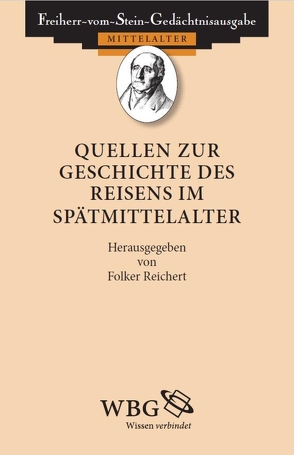 Freiherr-vom-Stein-Gedächtnisausgabe

MITTELALTER

QUELLEN ZUR GESCHICHTE DES REISENS IM SPÄTMITTELALTER

Herausgegeben von Folker Reichert

WBG

Wissen verbindet